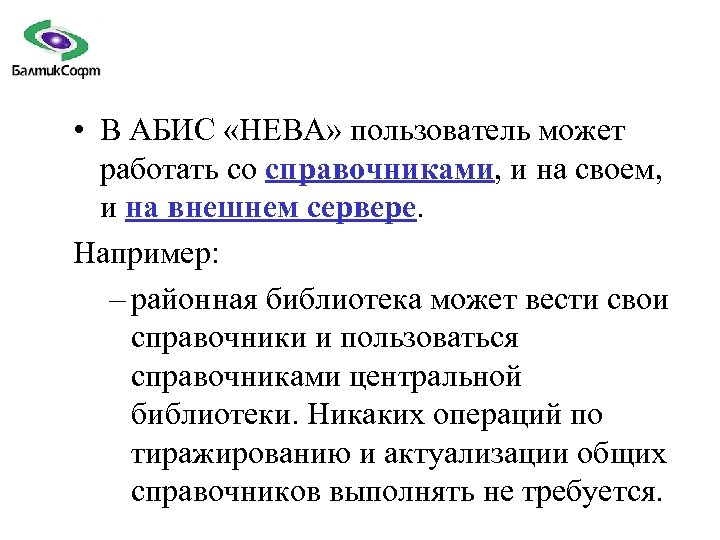 БалтикСофт

• В АБИС «НЕВА» пользователь может работать со справочниками, и на своем, и на внешнем сервере.

Например:

– районная библиотека может вести свои справочники и пользоваться справочниками центральной библиотеки. Никаких операций по тиражированию и актуализации общих справочников выполнять не требуется.